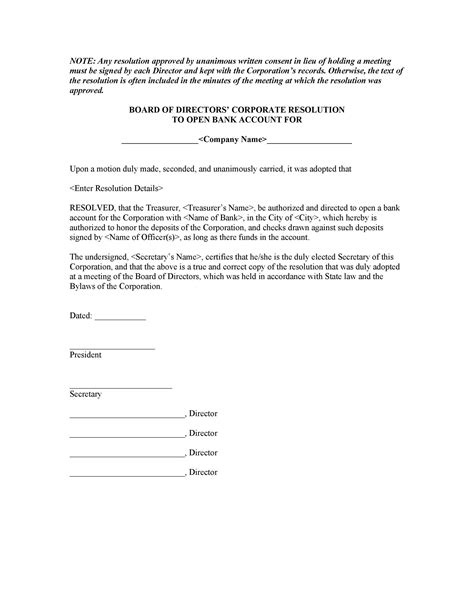 NOTE: Any resolution approved by unanimous written consent in lieu of holding a meeting must be signed by each Director and kept with the Corporation's records. Otherwise, the text of the resolution is often included in the minutes of the meeting at which the resolution was approved.

BOARD OF DIRECTORS' CORPORATE RESOLUTION
TO OPEN BANK ACCOUNT FOR

_________________<Company Name>___________________

Upon a motion duly made, seconded, and unanimously carried, it was adopted that

<Enter Resolution Details>

RESOLVED, that the Treasurer, <Treasurer's Name>, be authorized and directed to open a bank account for the Corporation with <Name of Bank>, in the City of <City>, which hereby is authorized to honor the deposits of the Corporation, and checks drawn against such deposits signed by <Name of Officer(s)>, as long as there funds in the account.

The undersigned, <Secretary's Name>, certifies that he/she is the duly elected Secretary of this Corporation, and that the above is a true and correct copy of the resolution that was duly adopted at a meeting of the Board of Directors, which was held in accordance with State law and the Bylaws of the Corporation.

Dated: ____________

____________________
President

________________________
Secretary

___________________________, Director

___________________________, Director

___________________________, Director

___________________________, Director